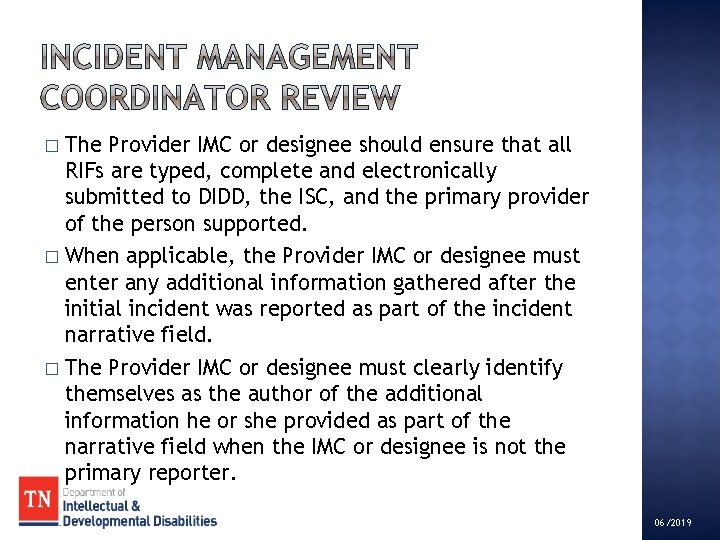 INCIDENT MANAGEMENT COORDINATOR REVIEW

□ The Provider IMC or designee should ensure that all RIFs are typed, complete and electronically submitted to DIDD, the ISC, and the primary provider of the person supported.

□ When applicable, the Provider IMC or designee must enter any additional information gathered after the initial incident was reported as part of the incident narrative field.

□ The Provider IMC or designee must clearly identify themselves as the author of the additional information he or she provided as part of the narrative field when the IMC or designee is not the primary reporter.

TN Department of Intellectual & Developmental Disabilities

06/2019